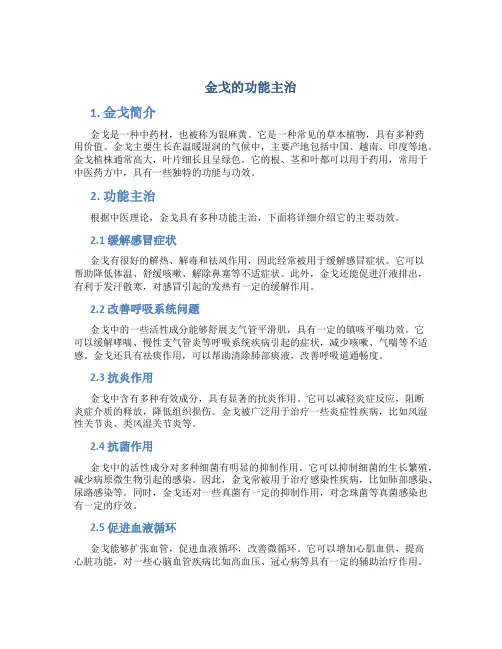 金戈的功能主治

1. 金戈简介

金戈是一种中药材，也被称为银麻黄。它是一种常见的草本植物，具有多种药用价值。金戈主要生长在温暖湿润的气候中，主要产地包括中国、越南、印度等地。金戈植株通常高大，叶片细长且呈绿色。它的根、茎和叶都可以用于药用，常用于中医药方中，具有一些独特的功能与功效。

2. 功能主治

根据中医理论，金戈具有多种功能主治，下面将详细介绍它的主要功效。

2.1 缓解感冒症状

金戈有很好的解热、解毒和祛风作用，因此经常被用于缓解感冒症状。它可以帮助降低体温、舒缓咳嗽、解除鼻塞等不适症状。此外，金戈还能促进汗液排出，有利于发汗散寒，对感冒引起的发热有一定的缓解作用。

2.2 改善呼吸系统问题

金戈中的一些活性成分能够舒展支气管平滑肌，具有一定的镇咳平喘功效。它可以缓解哮喘、慢性支气管炎等呼吸系统疾病引起的症状，减少咳嗽、气喘等不适感。金戈还具有祛痰作用，可以帮助清除肺部痰液，改善呼吸道通畅度。

2.3 抗炎作用

金戈中含有多种有效成分，具有显著的抗炎作用。它可以减轻炎症反应，阻断炎症介质的释放，降低组织损伤。金戈被广泛用于治疗一些炎症性疾病，比如风湿性关节炎、类风湿关节炎等。

2.4 抗菌作用

金戈中的活性成分对多种细菌有明显的抑制作用。它可以抑制细菌的生长繁殖，减少病原微生物引起的感染。因此，金戈常被用于治疗感染性疾病，比如肺部感染、尿路感染等。同时，金戈还对一些真菌有一定的抑制作用，对念珠菌等真菌感染也有一定的疗效。

2.5 促进血液循环

金戈能够扩张血管，促进血液循环，改善微循环。它可以增加心肌血供，提高心脏功能，对一些心脑血管疾病比如高血压、冠心病等具有一定的辅助治疗作用。